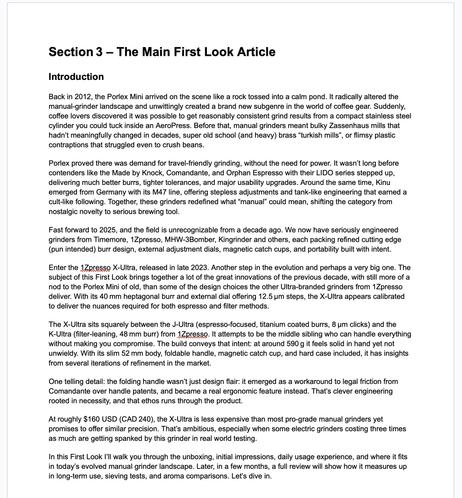 Section 3 – The Main First Look Article

Introduction

Back in 2012, the Porlex Mini arrived on the scene like a rock tossed into a calm pond. It radically altered the manual-grinder landscape and unwittingly created a brand new subgenre in the world of coffee gear. Suddenly, coffee lovers discovered it was possible to get reasonably consistent grind results from a compact stainless steel cylinder you could tuck inside an AeroPress. Before that, manual grinders meant bulky Zassenhaus mills that hadn't meaningfully changed in decades, super old school (and heavy) brass "turkish mills", or flimsy plastic contraptions that struggled even to crush beans.

Porlex proved there was demand for travel-friendly grinding, without the need for power. It wasn't long before contenders like the Made by Knock, Comandante, and Orphan Espresso with their LIDO series stepped up, delivering much better burrs, tighter tolerances, and major usability upgrades. Around the same time, Kinu emerged from Germany with its M47 line, offering stepless adjustments and tank-like engineering that earned a cult-like following. Together, these grinders redefined what "manual" could mean, shifting the category from nostalgic novelty to serious brewing tool.

Fast forward to 2025, and the field is unrecognizable from a decade ago. We now have seriously engineered grinders from Timemore, 1Zpresso, MHW-3Bomber, Kingrinder and others, each packing refined cutting edge (pun intended) burr design, external adjustment dials, magnetic catch cups, and portability built with intent.

Enter the 1Zpresso X-Ultra, released in late 2023. Another step in the evolution and perhaps a very big one. The subject of this First Look brings together a lot of the great innovations of the previous decade, with still more of a nod to the Porlex Mini of old, than some of the design choices the other Ultra-branded grinders from 1Zpresso deliver. With its 40 mm heptagonal burr and external dial offering 12.5 µm steps, the X-Ultra appears calibrated to deliver the nuances required for both espresso and filter methods.

The X-Ultra sits squarely between the J-Ultra (espresso-focused, titanium coated burrs, 8 µm clicks) and the K-Ultra (filter-leaning, 48 mm burr) from 1Zpresso. It attempts to be the middle sibling who can handle everything without making you compromise. The build conveys that intent: at around 590 g it feels solid in hand yet not unwieldy. With its slim 52 mm body, foldable handle, magnetic catch cup, and hard case included, it has insights from several iterations of refinement in the market.

One telling detail: the folding handle wasn't just design flair: it emerged as a workaround to legal friction from Comandante over handle patents, and became a real ergonomic feature instead. That's clever engineering rooted in necessity, and that ethos runs through the product.

At roughly $160 USD (CAD 240), the X-Ultra is less expensive than most pro-grade manual grinders yet promises to offer similar precision. That's ambitious, especially when some electric grinders costing three times as much are getting spanked by this grinder in real world testing.

In this First Look I'll walk you through the unboxing, initial impressions, daily usage experience, and where it fits in today's evolved manual grinder landscape. Later, in a few months, a full review will show how it measures up in long-term use, sieving tests, and aroma comparisons. Let's dive in.